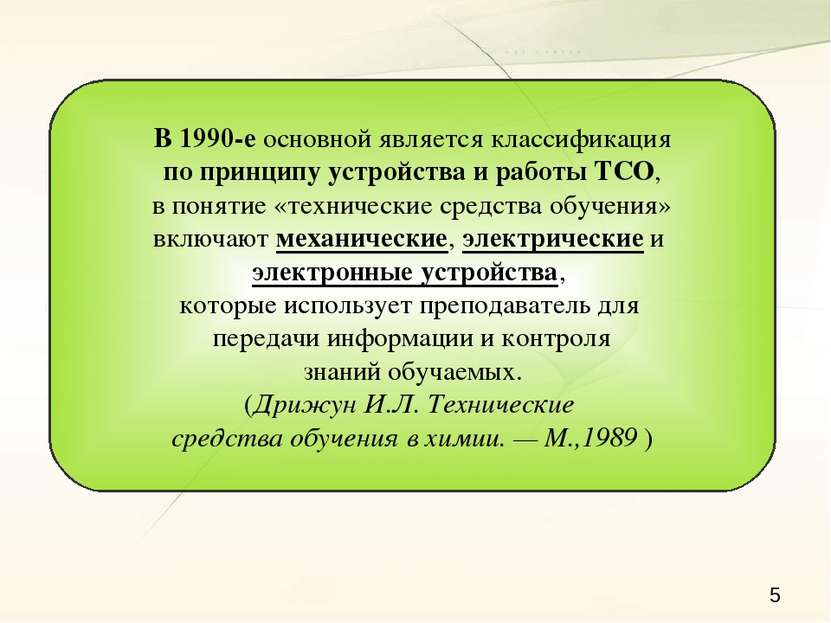 В 1990-е основной является классификация по принципу устройства и работы ТСО, в понятие «технические средства обучения» включают механические, электрические и электронные устройства, которые использует преподаватель для передачи информации и контроля знаний обучаемых.
(Дрижун И.Л. Технические средства обучения в химии. — М.,1989 )

5